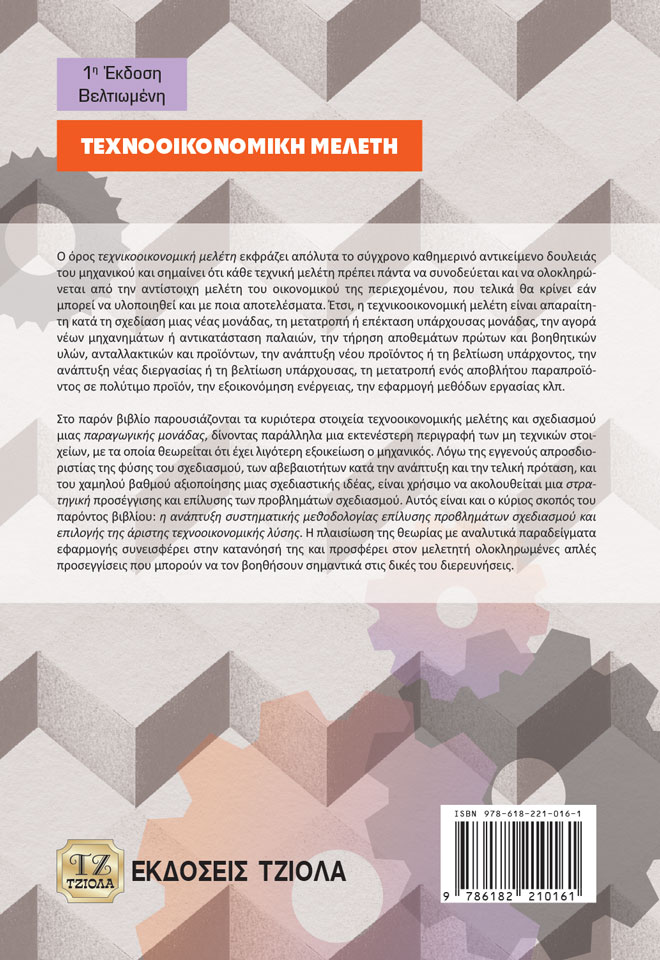 1η Έκδοση
Βελτιωμένη

ΤΕΧΝΟΟΙΚΟΝΟΜΙΚΗ ΜΕΛΕΤΗ

Ο όρος τεχνικοοικονομική μελέτη εκφράζει απόλυτα το σύγχρονο καθημερινό αντικείμενο δουλειάς του μηχανικού και σημαίνει ότι κάθε τεχνική μελέτη πρέπει πάντα να συνοδεύεται και να ολοκληρώνεται από την αντίστοιχη μελέτη του οικονομικού της περιεχομένου, που τελικά θα κρίνει εάν μπορεί να υλοποιηθεί και με ποια αποτελέσματα. Έτσι, η τεχνικοοικονομική μελέτη είναι απαραίτητη κατά τη σχεδίαση μιας νέας μονάδας, τη μετατροπή ή επέκταση υπάρχουσας μονάδας, την αγορά νέων μηχανημάτων ή αντικατάσταση παλαιών, την τήρηση αποθεμάτων πρώτων και βοηθητικών υλών, ανταλλακτικών και προϊόντων, την ανάπτυξη νέου προϊόντος ή τη βελτίωση υπάρχοντος, την ανάπτυξη νέας διεργασίας ή τη βελτίωση υπάρχουσας, τη μετατροπή ενός αποβλήτου παραπροϊόντος σε πολύτιμο προϊόν, την εξοικονόμηση ενέργειας, την εφαρμογή μεθόδων εργασίας κλπ.

Στο παρόν βιβλίο παρουσιάζονται τα κυριότερα στοιχεία τεχνοοικονομικής μελέτης και σχεδιασμού μιας παραγωγικής μονάδας, δίνοντας παράλληλα μια εκτενέστερη περιγραφή των μη τεχνικών στοιχείων, με τα οποία θεωρείται ότι έχει λιγότερη εξοικείωση ο μηχανικός. Λόγω της εγγενούς απροσδιοριστίας της φύσης του σχεδιασμού, των αβεβαιοτήτων κατά την ανάπτυξη και την τελική πρόταση, και του χαμηλού βαθμού αξιοποίησης μιας σχεδιαστικής ιδέας, είναι χρήσιμο να ακολουθείται μια στρατηγική προσέγγισης και επίλυσης των προβλημάτων σχεδιασμού. Αυτός είναι και ο κύριος σκοπός του παρόντος βιβλίου: η ανάπτυξη συστηματικής μεθοδολογίας επίλυσης προβλημάτων σχεδιασμού και επιλογής της άριστης τεχνοοικονομικής λύσης. Η πλαισίωση της θεωρίας με αναλυτικά παραδείγματα εφαρμογής συνεισφέρει στην κατανόησή της και προσφέρει στον μελετητή ολοκληρωμένες απλές προσεγγίσεις που μπορούν να τον βοηθήσουν σημαντικά στις δικές του διερευνήσεις.

ΤΖ
ΤΖΙΟΛΑ
ΕΚΔΟΣΕΙΣ ΤΖΙΟΛΑ

ISBN 978-618-221-016-1
9 786182 210161